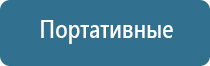 Портативные